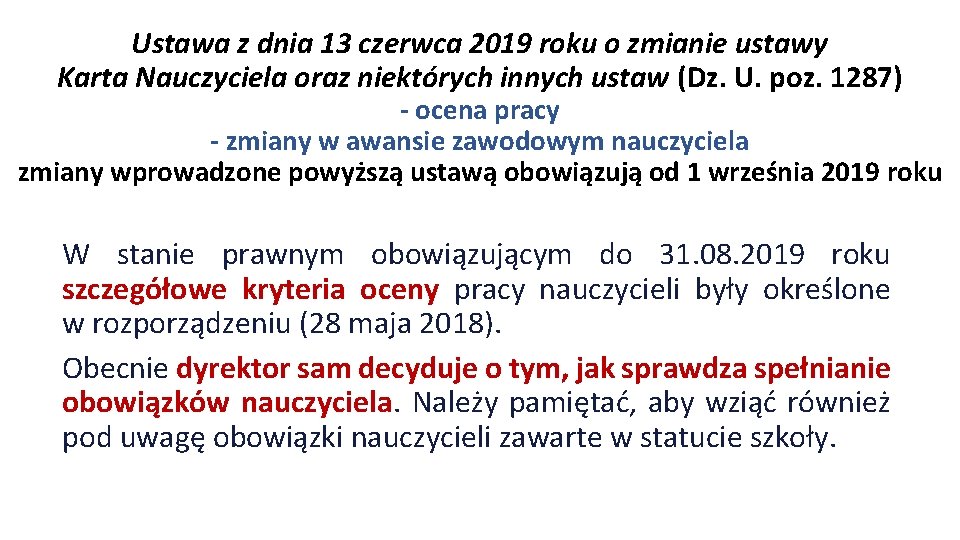 Ustawa z dnia 13 czerwca 2019 roku o zmianie ustawy Karta Nauczyciela oraz niektórych innych ustaw (Dz. U. poz. 1287)
- ocena pracy
- zmiany w awansie zawodowym nauczyciela
zmiany wprowadzone powyższą ustawą obowiązują od 1 września 2019 roku

W stanie prawnym obowiązującym do 31.08.2019 roku szczegółowe kryteria oceny pracy nauczycieli były określone w rozporządzeniu (28 maja 2018).

Obecnie dyrektor sam decyduje o tym, jak sprawdza spełnianie obowiązków nauczyciela. Należy pamiętać, aby wziąć również pod uwagę obowiązki nauczycieli zawarte w statucie szkoły.